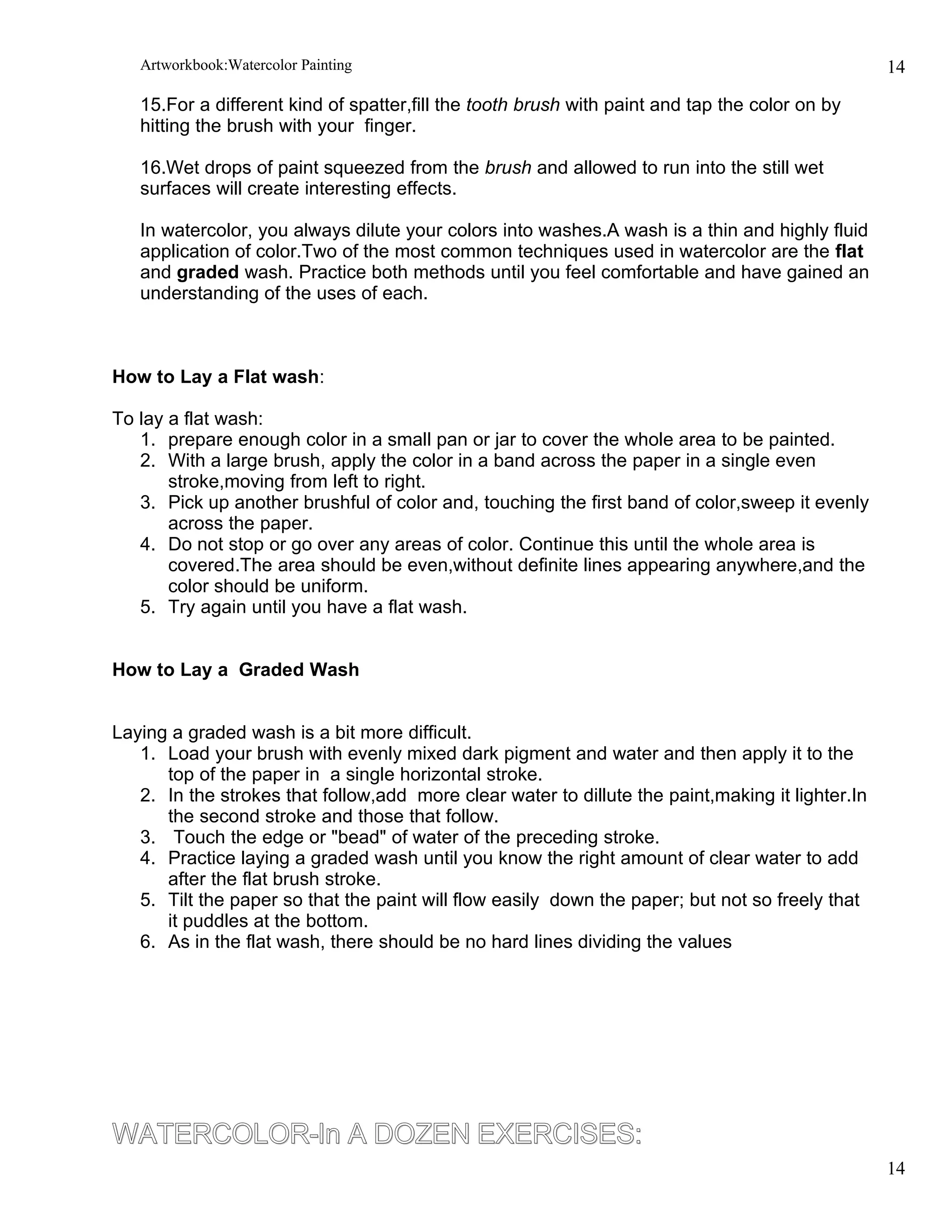 Artworkbook:Watercolor Painting 14

15.For a different kind of spatter,fill the tooth brush with paint and tap the color on by hitting the brush with your finger.

16.Wet drops of paint squeezed from the brush and allowed to run into the still wet surfaces will create interesting effects.

In watercolor, you always dilute your colors into washes.A wash is a thin and highly fluid application of color.Two of the most common techniques used in watercolor are the flat and graded wash. Practice both methods until you feel comfortable and have gained an understanding of the uses of each.

How to Lay a Flat wash:

To lay a flat wash:
1. prepare enough color in a small pan or jar to cover the whole area to be painted.
2. With a large brush, apply the color in a band across the paper in a single even stroke,moving from left to right.
3. Pick up another brushful of color and, touching the first band of color,sweep it evenly across the paper.
4. Do not stop or go over any areas of color. Continue this until the whole area is covered.The area should be even,without definite lines appearing anywhere,and the color should be uniform.
5. Try again until you have a flat wash.

How to Lay a Graded Wash

Laying a graded wash is a bit more difficult.
1. Load your brush with evenly mixed dark pigment and water and then apply it to the top of the paper in a single horizontal stroke.
2. In the strokes that follow,add more clear water to dillute the paint,making it lighter.In the second stroke and those that follow.
3. Touch the edge or "bead" of water of the preceding stroke.
4. Practice laying a graded wash until you know the right amount of clear water to add after the flat brush stroke.
5. Tilt the paper so that the paint will flow easily down the paper; but not so freely that it puddles at the bottom.
6. As in the flat wash, there should be no hard lines dividing the values

WATERCOLOR-In A DOZEN EXERCISES:

14